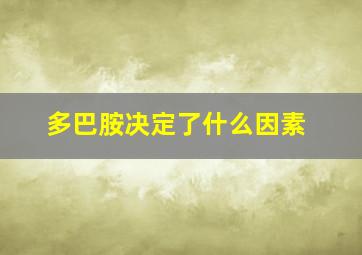 多巴胺决定了什么因素